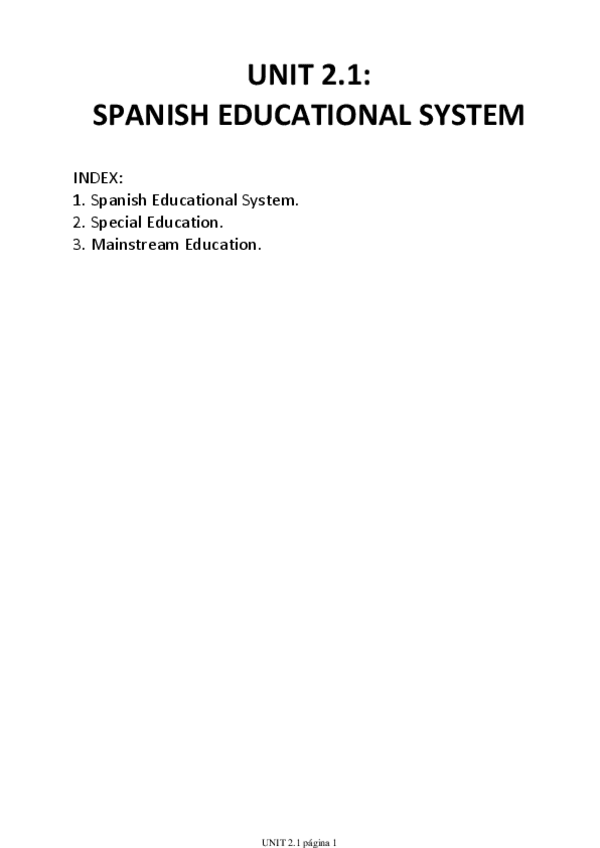 UNIT 2.1:
SPANISH EDUCATIONAL SYSTEM

INDEX:
1. Spanish Educational System.
2. Special Education.
3. Mainstream Education.

UNIT 2.1 página 1